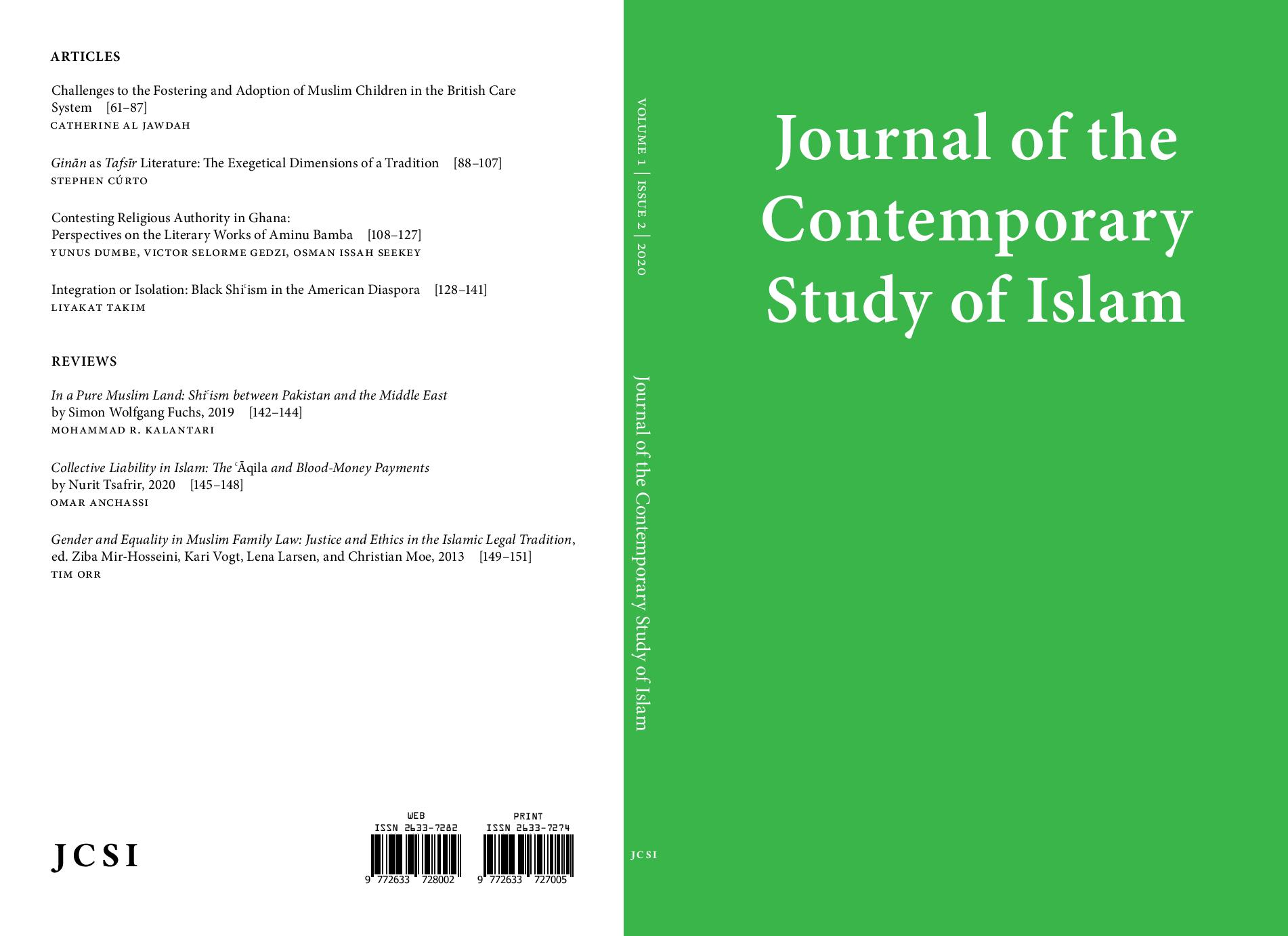 ARTICLES

Challenges to the Fostering and Adoption of Muslim Children in the British Care System [61–87]
CATHERINE AL JAWDAH

Ginān as Tafsīr Literature: The Exegetical Dimensions of a Tradition [88–107]
STEPHEN CÚRTO

Contesting Religious Authority in Ghana: Perspectives on the Literary Works of Aminu Bamba [108–127]
YUNUS DUMBE, VICTOR SELORME GEDZI, OSMAN ISSAH SEEKEY

Integration or Isolation: Black Shiʿism in the American Diaspora [128–141]
LIYAKAT TAKIM

REVIEWS

In a Pure Muslim Land: Shiʿism between Pakistan and the Middle East by Simon Wolfgang Fuchs, 2019 [142–144]
MOHAMMAD R. KALANTARI

Collective Liability in Islam: The ʿĀqila and Blood-Money Payments by Nurit Tsafrir, 2020 [145–148]
OMAR ANCHASSI

Gender and Equality in Muslim Family Law: Justice and Ethics in the Islamic Legal Tradition, ed. Ziba Mir-Hosseini, Kari Vogt, Lena Larsen, and Christian Moe, 2013 [149–151]
TIM ORR

JCSI

WEB
ISSN 2633-7282
9 772633 728002

PRINT
ISSN 2633-7274
9 772633 727005

VOLUME 1 | ISSUE 2 | 2020

Journal of the Contemporary Study of Islam

JCSI

Journal of the Contemporary Study of Islam